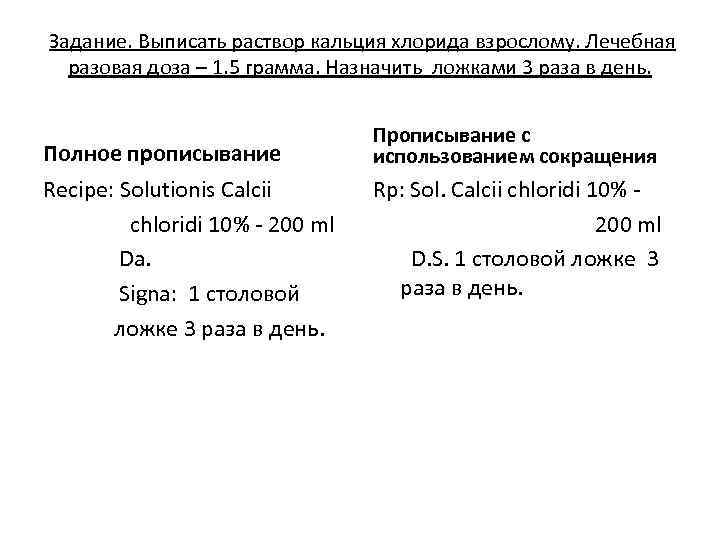 Задание. Выписать раствор кальция хлорида взрослому. Лечебная разовая доза – 1.5 грамма. Назначить ложками 3 раза в день.

Полное прописывание

Recipe: Solutionis Calcii chloridi 10% - 200 ml

Da.

Signa: 1 столовой ложке 3 раза в день.

Прописывание с использованием сокращения

Rp: Sol. Calcii chloridi 10% - 200 ml

D.S. 1 столовой ложке 3 раза в день.